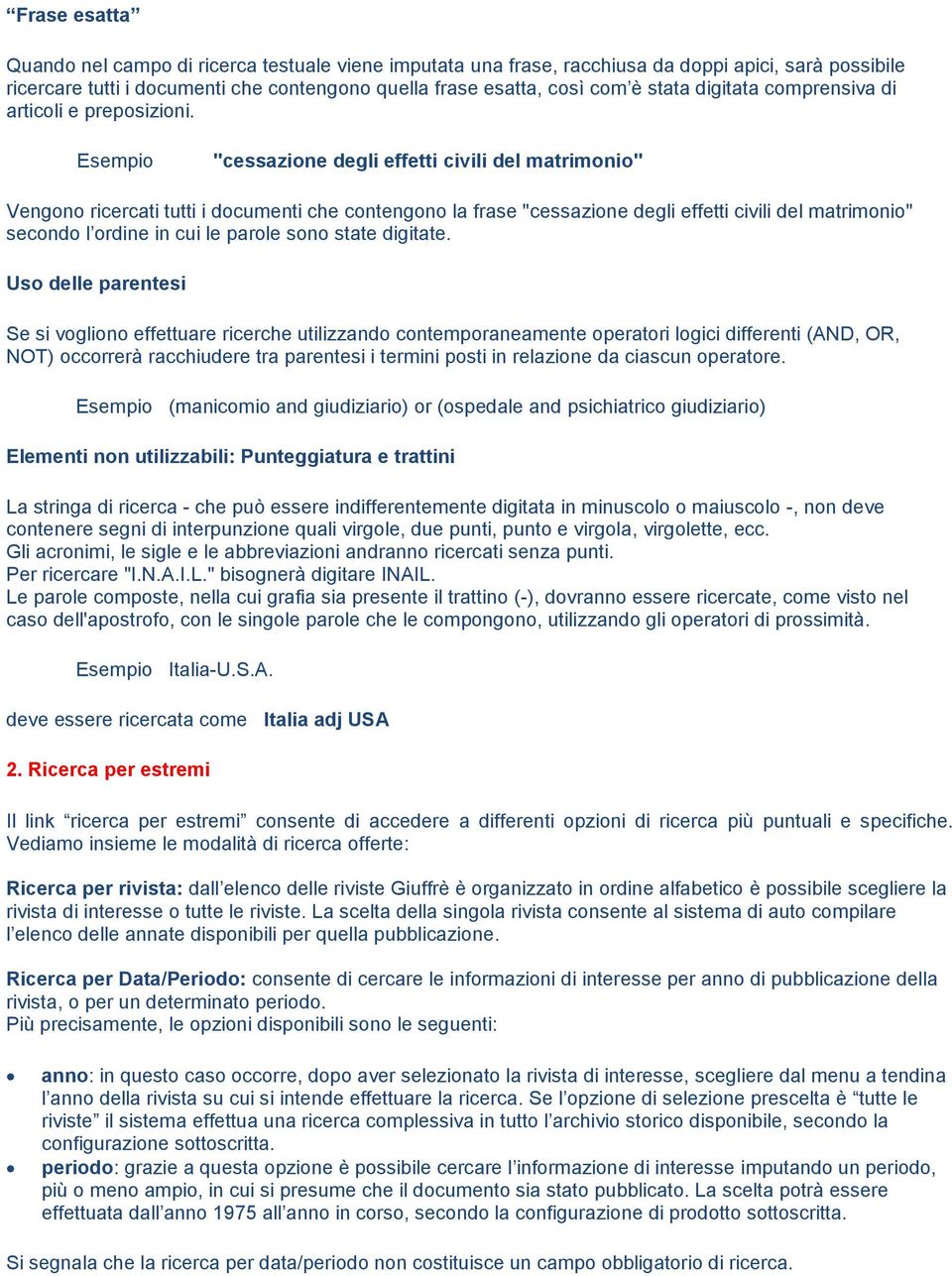 “Frase esatta”

Quando nel campo di ricerca testuale viene imputata una frase, racchiusa da doppi apici, sarà possibile ricercare tutti i documenti che contengono quella frase esatta, così com’è stata digitata comprensiva di articoli e preposizioni.

Esempio "cessazione degli effetti civili del matrimonio"

Vengono ricercati tutti i documenti che contengono la frase "cessazione degli effetti civili del matrimonio" secondo l’ordine in cui le parole sono state digitate.

Uso delle parentesi

Se si vogliono effettuare ricerche utilizzando contemporaneamente operatori logici differenti (AND, OR, NOT) occorrerà racchiudere tra parentesi i termini posti in relazione da ciascun operatore.

Esempio (manicomio and giudiziario) or (ospedale and psichiatrico giudiziario)

Elementi non utilizzabili: Punteggiatura e trattini

La stringa di ricerca - che può essere indifferentemente digitata in minuscolo o maiuscolo -, non deve contenere segni di interpunzione quali virgole, due punti, punto e virgola, virgolette, ecc.
Gli acronimi, le sigle e le abbreviazioni andranno ricercati senza punti.
Per ricercare "I.N.A.I.L." bisognerà digitare INAIL.
Le parole composte, nella cui grafia sia presente il trattino (-), dovranno essere ricercate, come visto nel caso dell'apostrofo, con le singole parole che le compongono, utilizzando gli operatori di prossimità.

Esempio Italia-U.S.A.

deve essere ricercata come Italia adj USA

2. Ricerca per estremi

Il link “ricerca per estremi” consente di accedere a differenti opzioni di ricerca più puntuali e specifiche. Vediamo insieme le modalità di ricerca offerte:

Ricerca per rivista: dall’elenco delle riviste Giuffrè è organizzato in ordine alfabetico è possibile scegliere la rivista di interesse o tutte le riviste. La scelta della singola rivista consente al sistema di auto compilare l’elenco delle annate disponibili per quella pubblicazione.

Ricerca per Data/Periodo: consente di cercare le informazioni di interesse per anno di pubblicazione della rivista, o per un determinato periodo.
Più precisamente, le opzioni disponibili sono le seguenti:

• anno: in questo caso occorre, dopo aver selezionato la rivista di interesse, scegliere dal menu a tendina l’anno della rivista su cui si intende effettuare la ricerca. Se l’opzione di selezione prescelta è “tutte le riviste” il sistema effettua una ricerca complessiva in tutto l’archivio storico disponibile, secondo la configurazione sottoscritta.
• periodo: grazie a questa opzione è possibile cercare l’informazione di interesse imputando un periodo, più o meno ampio, in cui si presume che il documento sia stato pubblicato. La scelta potrà essere effettuata dall’anno 1975 all’anno in corso, secondo la configurazione di prodotto sottoscritta.

Si segnala che la ricerca per data/periodo non costituisce un campo obbligatorio di ricerca.